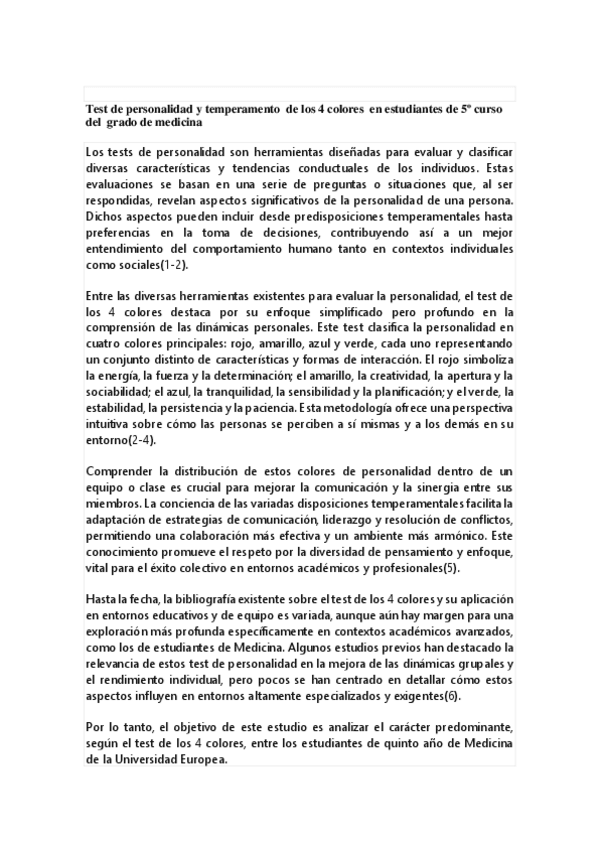 Test de personalidad y temperamento de los 4 colores en estudiantes de 5º curso del grado de medicina

Los tests de personalidad son herramientas diseñadas para evaluar y clasificar diversas características y tendencias conductuales de los individuos. Estas evaluaciones se basan en una serie de preguntas o situaciones que, al ser respondidas, revelan aspectos significativos de la personalidad de una persona. Dichos aspectos pueden incluir desde predisposiciones temperamentales hasta preferencias en la toma de decisiones, contribuyendo así a un mejor entendimiento del comportamiento humano tanto en contextos individuales como sociales(1-2).

Entre las diversas herramientas existentes para evaluar la personalidad, el test de los 4 colores destaca por su enfoque simplificado pero profundo en la comprensión de las dinámicas personales. Este test clasifica la personalidad en cuatro colores principales: rojo, amarillo, azul y verde, cada uno representando un conjunto distinto de características y formas de interacción. El rojo simboliza la energía, la fuerza y la determinación; el amarillo, la creatividad, la apertura y la sociabilidad; el azul, la tranquilidad, la sensibilidad y la planificación; y el verde, la estabilidad, la persistencia y la paciencia. Esta metodología ofrece una perspectiva intuitiva sobre cómo las personas se perciben a sí mismas y a los demás en su entorno(2-4).

Comprender la distribución de estos colores de personalidad dentro de un equipo o clase es crucial para mejorar la comunicación y la sinergia entre sus miembros. La conciencia de las variadas disposiciones temperamentales facilita la adaptación de estrategias de comunicación, liderazgo y resolución de conflictos, permitiendo una colaboración más efectiva y un ambiente más armónico. Este conocimiento promueve el respeto por la diversidad de pensamiento y enfoque, vital para el éxito colectivo en entornos académicos y profesionales(5).

Hasta la fecha, la bibliografía existente sobre el test de los 4 colores y su aplicación en entornos educativos y de equipo es variada, aunque aún hay margen para una exploración más profunda específicamente en contextos académicos avanzados, como los de estudiantes de Medicina. Algunos estudios previos han destacado la relevancia de estos test de personalidad en la mejora de las dinámicas grupales y el rendimiento individual, pero pocos se han centrado en detallar cómo estos aspectos influyen en entornos altamente especializados y exigentes(6).

Por lo tanto, el objetivo de este estudio es analizar el carácter predominante, según el test de los 4 colores, entre los estudiantes de quinto año de Medicina de la Universidad Europea.